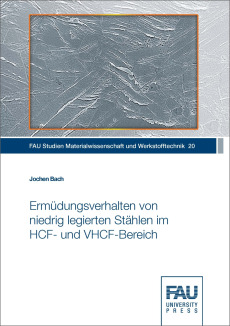 FAU Studien Materialwissenschaft und Werkstofftechnik 20

Jochen Bach

Ermüdungsverhalten von niedrig legierten Stählen im HCF- und VHCF-Bereich

FAU
UNIVERSITY
PRESS